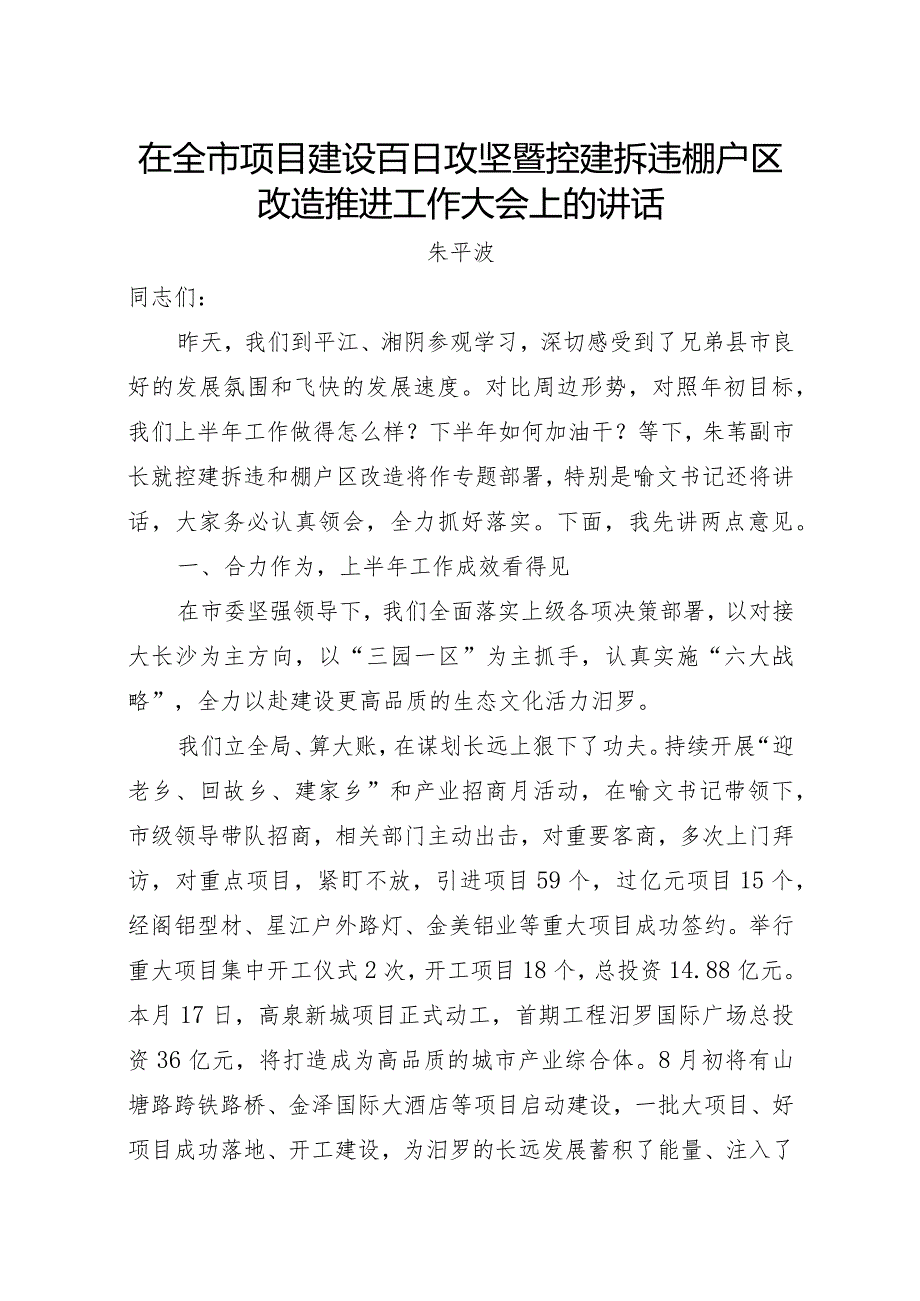 在全市项目建设百日攻坚暨控建拆违棚户区改造推进工作大会上的讲话

朱平波

同志们：

昨天，我们到平江、湘阴参观学习，深切感受到了兄弟县市良好的发展氛围和飞快的发展速度。对比周边形势，对照年初目标，我们上半年工作做得怎么样？下半年如何加油干？等下，朱苇副市长就控建拆违和棚户区改造将作专题部署，特别是喻文书记还将讲话，大家务必认真领会，全力抓好落实。下面，我先讲两点意见。

一、合力作为，上半年工作成效看得见

在市委坚强领导下，我们全面落实上级各项决策部署，以对接大长沙为主方向，以“三园一区”为主抓手，认真实施“六大战略”，全力以赴建设更高品质的生态文化活力汨罗。

我们立全局、算大账，在谋划长远上狠下了功夫。持续开展“迎老乡、回故乡、建家乡”和产业招商月活动，在喻文书记带领下，市级领导带队招商，相关部门主动出击，对重要客商，多次上门拜访，对重点项目，紧盯不放，引进项目59个，过亿元项目15个，经阁铝型材、星江户外路灯、金美铝业等重大项目成功签约。举行重大项目集中开工仪式2次，开工项目18个，总投资14.88亿元。本月17日，高泉新城项目正式动工，首期工程汨罗国际广场总投资36亿元，将打造成为高品质的城市产业综合体。8月初将有山塘路跨铁路桥、金泽国际大酒店等项目启动建设，一批大项目、好项目成功落地、开工建设，为汨罗的长远发展蓄积了能量、注入了